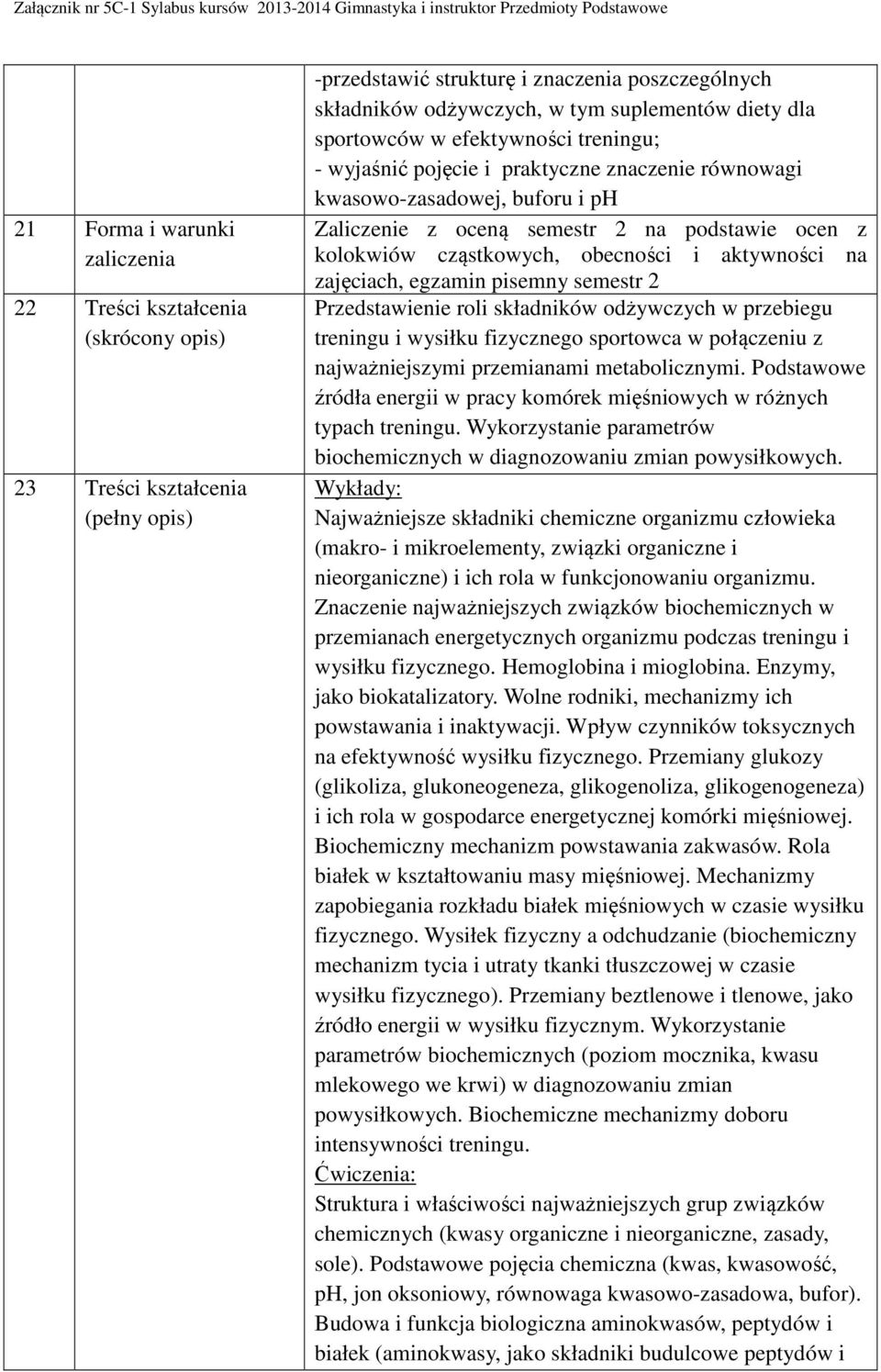 Załącznik nr 5C-1 Sylabus kursów 2013-2014 Gimnastyka i instruktor Przedmioty Podstawowe

| | | |
|---|---|---|
| | | -przedstawić strukturę i znaczenia poszczególnych składników odżywczych, w tym suplementów diety dla sportowców w efektywności treningu; - wyjaśnić pojęcie i praktyczne znaczenie równowagi kwasowo-zasadowej, buforu i ph |
| 21 | Forma i warunki zaliczenia | Zaliczenie z oceną semestr 2 na podstawie ocen z kolokwiów cząstkowych, obecności i aktywności na zajęciach, egzamin pisemny semestr 2 |
| 22 | Treści kształcenia (skrócony opis) | Przedstawienie roli składników odżywczych w przebiegu treningu i wysiłku fizycznego sportowca w połączeniu z najważniejszymi przemianami metabolicznymi. Podstawowe źródła energii w pracy komórek mięśniowych w różnych typach treningu. Wykorzystanie parametrów biochemicznych w diagnozowaniu zmian powysiłkowych. |
| 23 | Treści kształcenia (pełny opis) | Wykłady: Najważniejsze składniki chemiczne organizmu człowieka (makro- i mikroelementy, związki organiczne i nieorganiczne) i ich rola w funkcjonowaniu organizmu. Znaczenie najważniejszych związków biochemicznych w przemianach energetycznych organizmu podczas treningu i wysiłku fizycznego. Hemoglobina i mioglobina. Enzymy, jako biokatalizatory. Wolne rodniki, mechanizmy ich powstawania i inaktywacji. Wpływ czynników toksycznych na efektywność wysiłku fizycznego. Przemiany glukozy (glikoliza, glukoneogeneza, glikogenoliza, glikogenogeneza) i ich rola w gospodarce energetycznej komórki mięśniowej. Biochemiczny mechanizm powstawania zakwasów. Rola białek w kształtowaniu masy mięśniowej. Mechanizmy zapobiegania rozkładu białek mięśniowych w czasie wysiłku fizycznego. Wysiłek fizyczny a odchudzanie (biochemiczny mechanizm tycia i utraty tkanki tłuszczowej w czasie wysiłku fizycznego). Przemiany beztlenowe i tlenowe, jako źródło energii w wysiłku fizycznym. Wykorzystanie parametrów biochemicznych (poziom mocznika, kwasu mlekowego we krwi) w diagnozowaniu zmian powysiłkowych. Biochemiczne mechanizmy doboru intensywności treningu. Ćwiczenia: Struktura i właściwości najważniejszych grup związków chemicznych (kwasy organiczne i nieorganiczne, zasady, sole). Podstawowe pojęcia chemiczna (kwas, kwasowość, pH, jon oksoniowy, równowaga kwasowo-zasadowa, bufor). Budowa i funkcja biologiczna aminokwasów, peptydów i białek (aminokwasy, jako składniki budulcowe peptydów i |